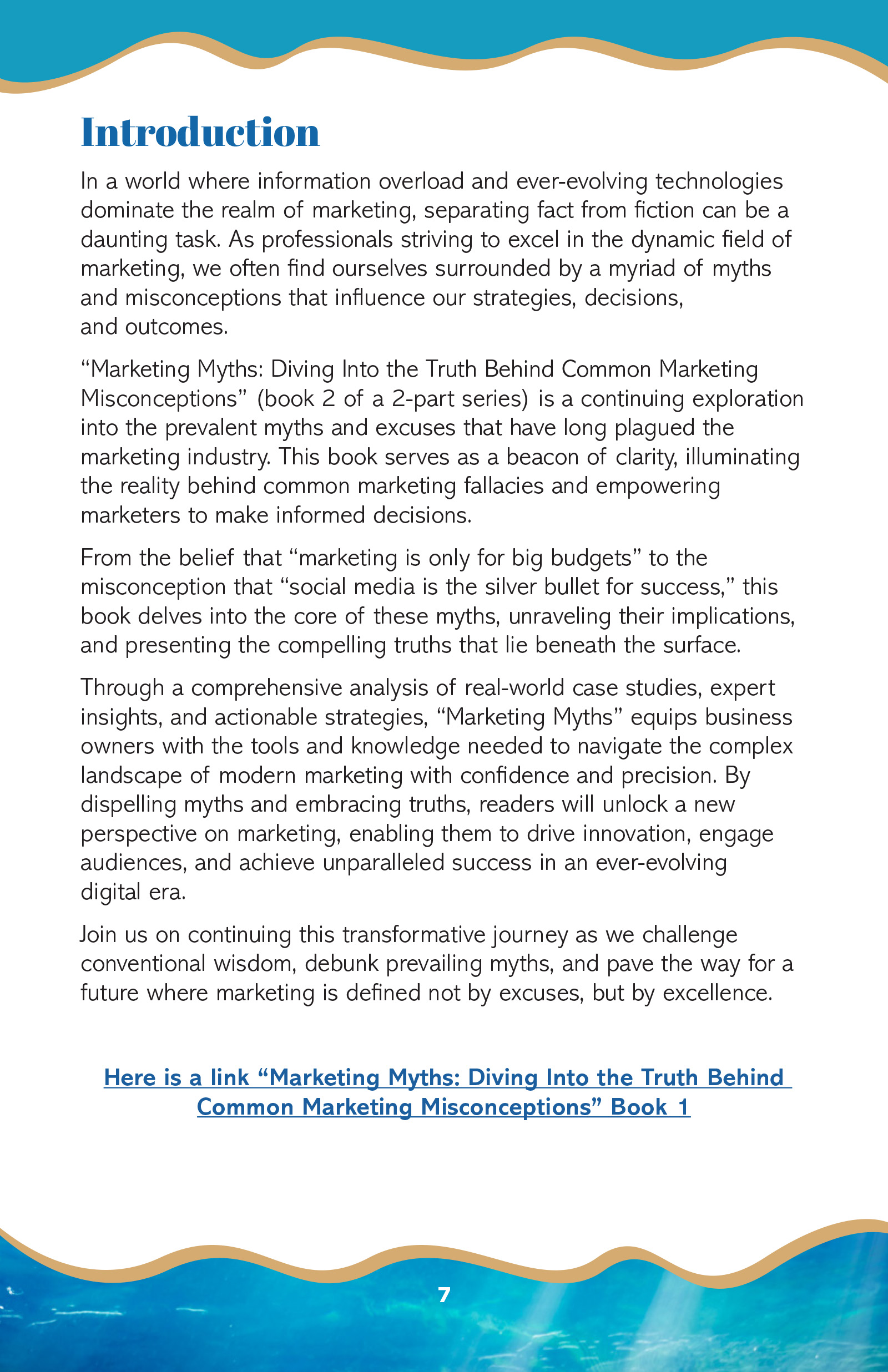 Introduction

In a world where information overload and ever-evolving technologies dominate the realm of marketing, separating fact from fiction can be a daunting task. As professionals striving to excel in the dynamic field of marketing, we often find ourselves surrounded by a myriad of myths and misconceptions that influence our strategies, decisions, and outcomes.

"Marketing Myths: Diving Into the Truth Behind Common Marketing Misconceptions" (book 2 of a 2-part series) is a continuing exploration into the prevalent myths and excuses that have long plagued the marketing industry. This book serves as a beacon of clarity, illuminating the reality behind common marketing fallacies and empowering marketers to make informed decisions.

From the belief that "marketing is only for big budgets" to the misconception that "social media is the silver bullet for success," this book delves into the core of these myths, unraveling their implications, and presenting the compelling truths that lie beneath the surface.

Through a comprehensive analysis of real-world case studies, expert insights, and actionable strategies, "Marketing Myths" equips business owners with the tools and knowledge needed to navigate the complex landscape of modern marketing with confidence and precision. By dispelling myths and embracing truths, readers will unlock a new perspective on marketing, enabling them to drive innovation, engage audiences, and achieve unparalleled success in an ever-evolving digital era.

Join us on continuing this transformative journey as we challenge conventional wisdom, debunk prevailing myths, and pave the way for a future where marketing is defined not by excuses, but by excellence.

Here is a link "Marketing Myths: Diving Into the Truth Behind Common Marketing Misconceptions" Book 1

7